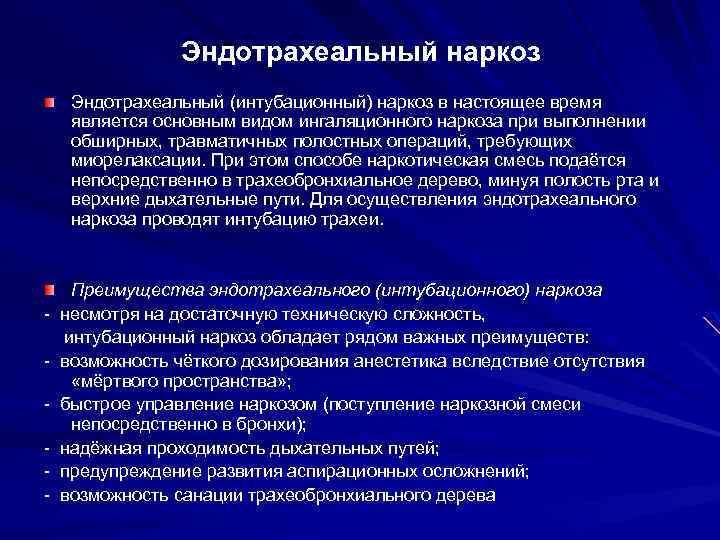 Эндотрахеальный наркоз

Эндотрахеальный (интубационный) наркоз в настоящее время является основным видом ингаляционного наркоза при выполнении обширных, травматичных полостных операций, требующих миорелаксации. При этом способе наркотическая смесь подаётся непосредственно в трахеобронхиальное дерево, минуя полость рта и верхние дыхательные пути. Для осуществления эндотрахеального наркоза проводят интубацию трахеи.

Преимущества эндотрахеального (интубационного) наркоза
- несмотря на достаточную техническую сложность, интубационный наркоз обладает рядом важных преимуществ:
- возможность чёткого дозирования анестетика вследствие отсутствия «мёртвого пространства»;
- быстрое управление наркозом (поступление наркозной смеси непосредственно в бронхи);
- надёжная проходимость дыхательных путей;
- предупреждение развития аспирационных осложнений;
- возможность санации трахеобронхиального дерева